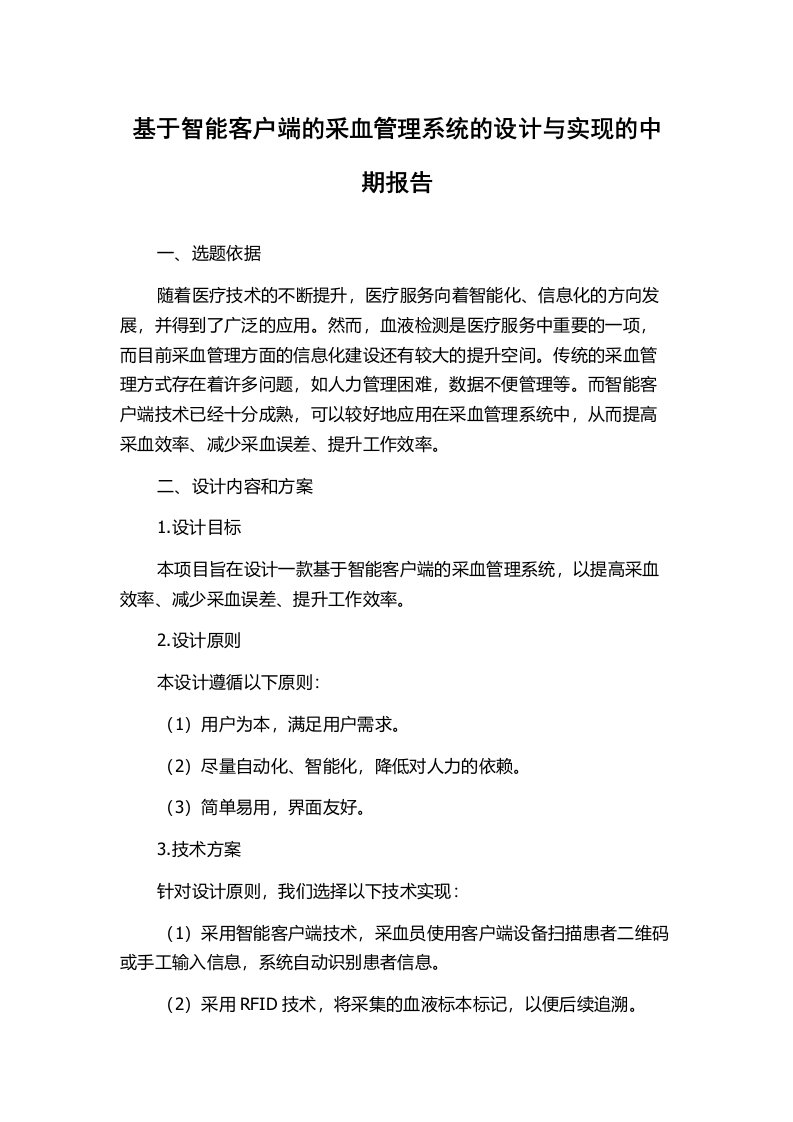 基于智能客户端的采血管理系统的设计与实现的中期报告

一、选题依据

随着医疗技术的不断提升，医疗服务向着智能化、信息化的方向发展，并得到了广泛的应用。然而，血液检测是医疗服务中重要的一项，而目前采血管理方面的信息化建设还有较大的提升空间。传统的采血管理方式存在着许多问题，如人力管理困难，数据不便管理等。而智能客户端技术已经十分成熟，可以较好地应用在采血管理系统中，从而提高采血效率、减少采血误差、提升工作效率。

二、设计内容和方案

1.设计目标

本项目旨在设计一款基于智能客户端的采血管理系统，以提高采血效率、减少采血误差、提升工作效率。

2.设计原则

本设计遵循以下原则：

（1）用户为本，满足用户需求。

（2）尽量自动化、智能化，降低对人力的依赖。

（3）简单易用，界面友好。

3.技术方案

针对设计原则，我们选择以下技术实现：

（1）采用智能客户端技术，采血员使用客户端设备扫描患者二维码或手工输入信息，系统自动识别患者信息。

（2）采用 RFID 技术，将采集的血液标本标记，以便后续追溯。